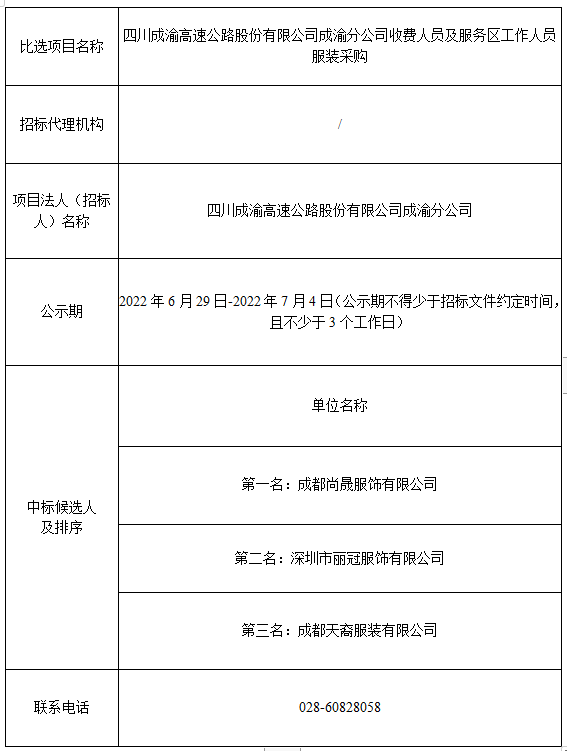 | 比选项目名称 | 四川成渝高速公路股份有限公司成渝分公司收费人员及服务区工作人员服装采购 |
|---|---|
| 招标代理机构 | / |
| 项目法人（招标人）名称 | 四川成渝高速公路股份有限公司成渝分公司 |
| 公示期 | 2022 年 6 月 29 日-2022 年 7 月 4 日（公示期不得少于招标文件约定时间，且不少于 3 个工作日） |
| 中标候选人及排序 | 单位名称 |
| | 第一名：成都尚晟服饰有限公司 |
| | 第二名：深圳市丽冠服饰有限公司 |
| | 第三名：成都天裔服装有限公司 |
| 联系电话 | 028-60828058 |